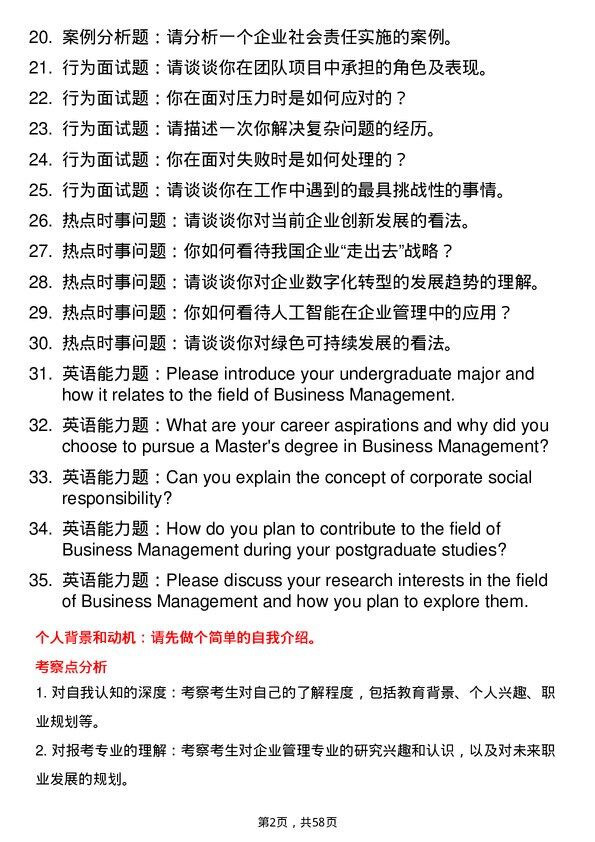 20. 案例分析题：请分析一个企业社会责任实施的案例。

21. 行为面试题：请谈谈你在团队项目中承担的角色及表现。

22. 行为面试题：你在面对压力时是如何应对的？

23. 行为面试题：请描述一次你解决复杂问题的经历。

24. 行为面试题：你在面对失败时是如何处理的？

25. 行为面试题：请谈谈你在工作中遇到的最具挑战性的事情。

26. 热点时事问题：请谈谈你对当前企业创新发展的看法。

27. 热点时事问题：你如何看待我国企业“走出去”战略？

28. 热点时事问题：请谈谈你对企业数字化转型的发展趋势的理解。

29. 热点时事问题：你如何看待人工智能在企业管理中的应用？

30. 热点时事问题：请谈谈你对绿色可持续发展的看法。

31. 英语能力题：Please introduce your undergraduate major and how it relates to the field of Business Management.

32. 英语能力题：What are your career aspirations and why did you choose to pursue a Master's degree in Business Management?

33. 英语能力题：Can you explain the concept of corporate social responsibility?

34. 英语能力题：How do you plan to contribute to the field of Business Management during your postgraduate studies?

35. 英语能力题：Please discuss your research interests in the field of Business Management and how you plan to explore them.

个人背景和动机：请先做个简单的自我介绍。

考察点分析

1. 对自我认知的深度：考察考生对自己的了解程度，包括教育背景、个人兴趣、职业规划等。

2. 对报考专业的理解：考察考生对企业管理专业的研究兴趣和认识，以及对未来职业发展的规划。

第2页，共58页